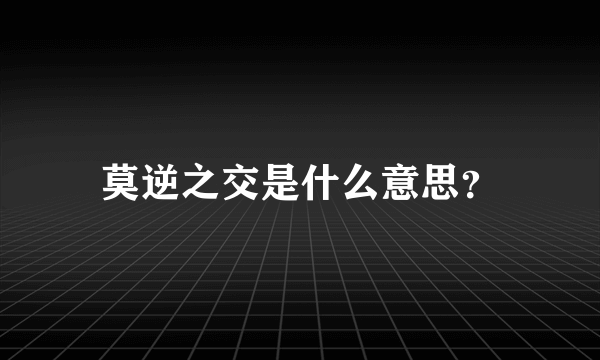 莫逆之交是什么意思?